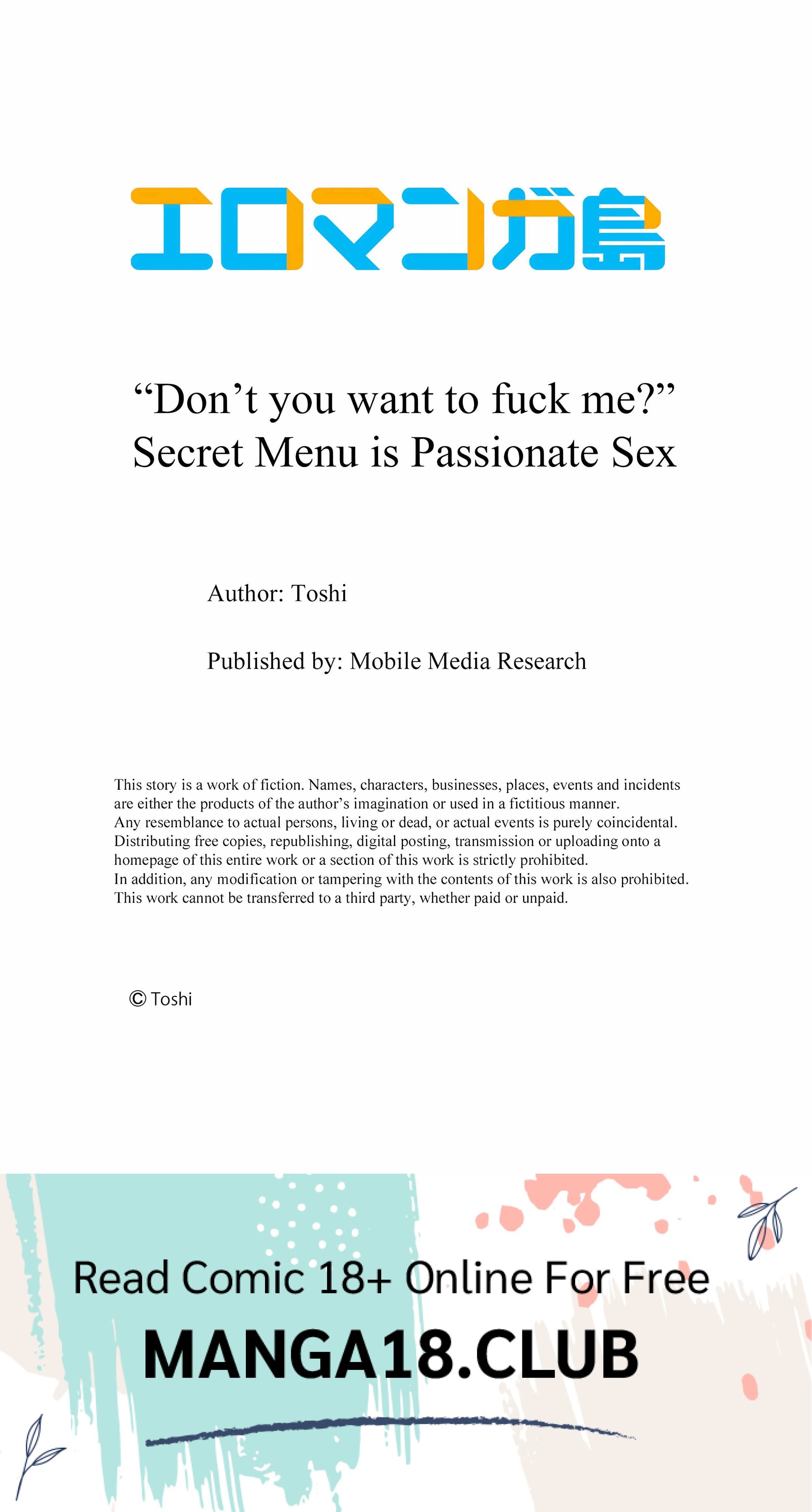 エロマンガ島

"Don't you want to fuck me?"
Secret Menu is Passionate Sex

Author: Toshi

Published by: Mobile Media Research

This story is a work of fiction. Names, characters, businesses, places, events and incidents are either the products of the author's imagination or used in a fictitious manner.
Any resemblance to actual persons, living or dead, or actual events is purely coincidental.
Distributing free copies, republishing, digital posting, transmission or uploading onto a homepage of this entire work or a section of this work is strictly prohibited.
In addition, any modification or tampering with the contents of this work is also prohibited.
This work cannot be transferred to a third party, whether paid or unpaid.

© Toshi

Read Comic 18+ Online For Free

MANGA18.CLUB